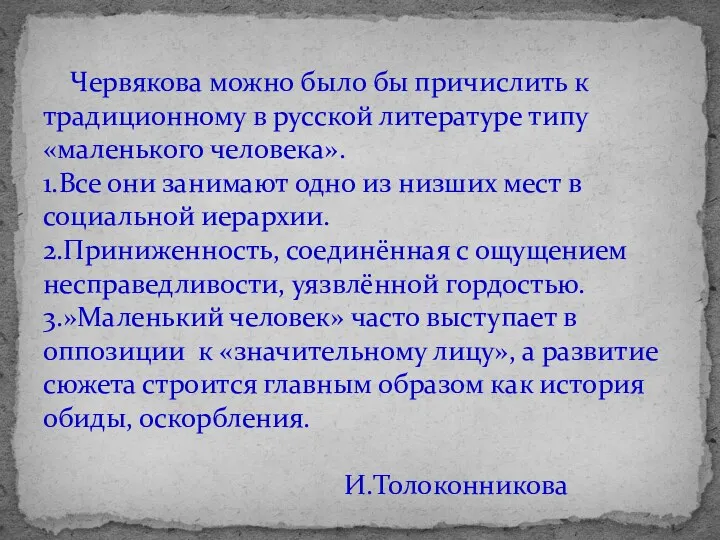 Червякова можно было бы причислить к традиционному в русской литературе типу «маленького человека».
1.Все они занимают одно из низших мест в социальной иерархии.
2.Приниженность, соединённая с ощущением несправедливости, уязвлённой гордостью.
3.»Маленький человек» часто выступает в оппозиции к «значительному лицу», а развитие сюжета строится главным образом как история обиды, оскорбления.

И.Толоконникова